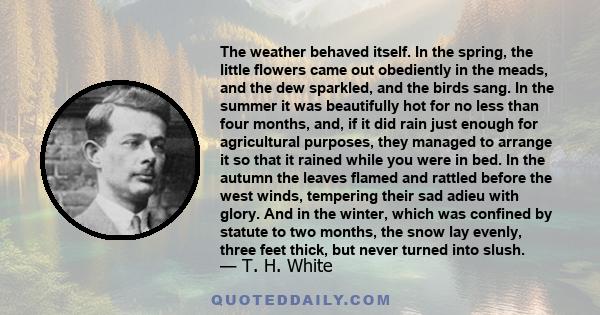 The weather behaved itself. In the spring, the little flowers came out obediently in the meads, and the dew sparkled, and the birds sang. In the summer it was beautifully hot for no less than four months, and, if it did rain just enough for agricultural purposes, they managed to arrange it so that it rained while you were in bed. In the autumn the leaves flamed and rattled before the west winds, tempering their sad adieu with glory. And in the winter, which was confined by statute to two months, the snow lay evenly, three feet thick, but never turned into slush.
— T. H. White

QUOTEDDAILY.COM